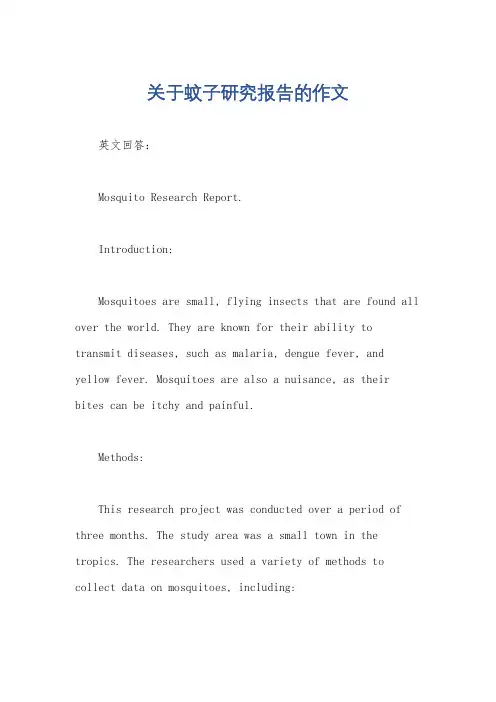 关于蚊子研究报告的作文

英文回答：

Mosquito Research Report.

Introduction:

Mosquitoes are small, flying insects that are found all over the world. They are known for their ability to transmit diseases, such as malaria, dengue fever, and yellow fever. Mosquitoes are also a nuisance, as their bites can be itchy and painful.

Methods:

This research project was conducted over a period of three months. The study area was a small town in the tropics. The researchers used a variety of methods to collect data on mosquitoes, including: